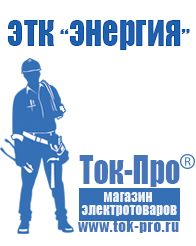 ЭТК "Энергия"

Ток-Про®

магазин электротоваров

www.tok-pro.ru